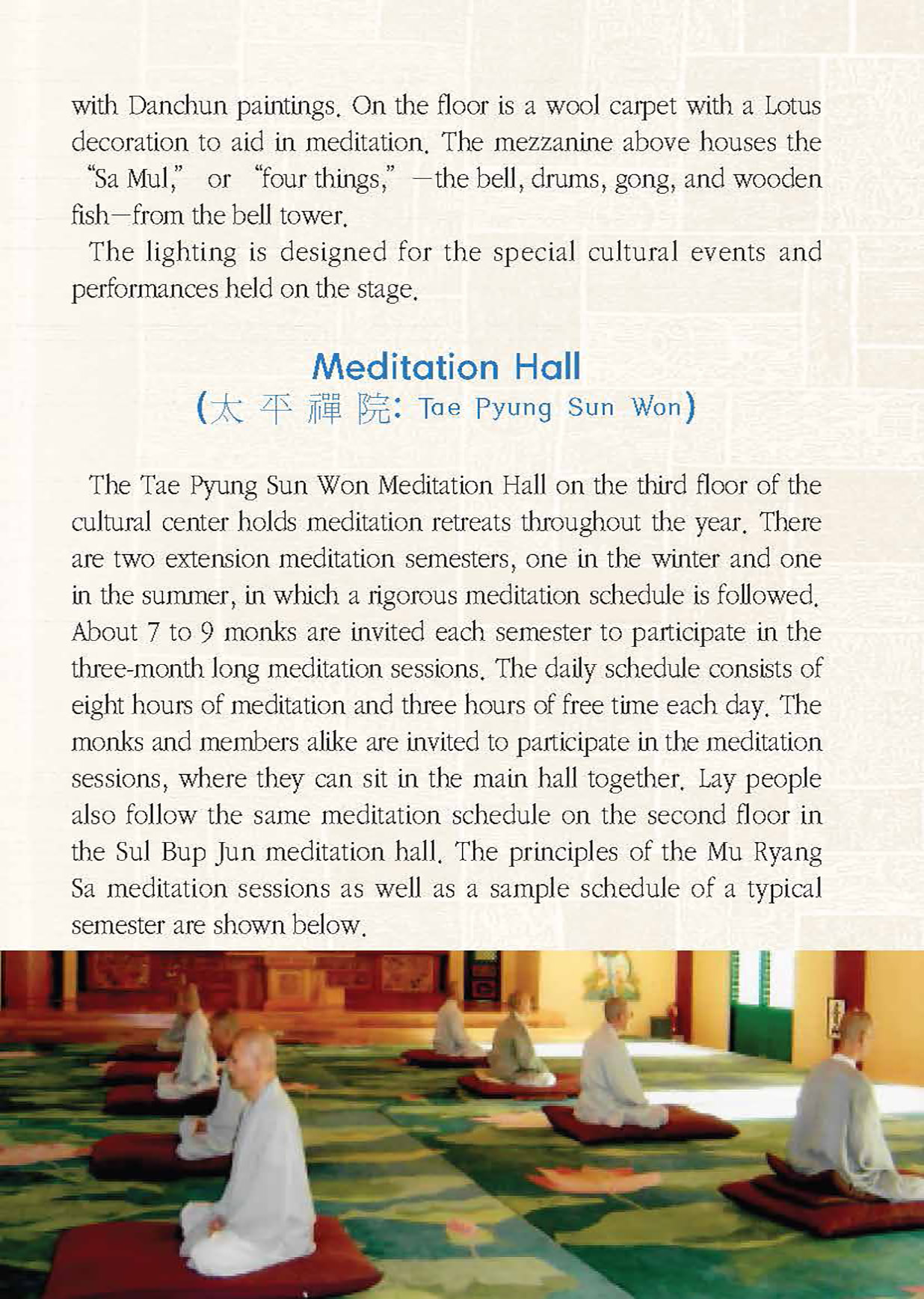 with Danchun paintings. On the floor is a wool carpet with a Lotus decoration to aid in meditation. The mezzanine above houses the "Sa Mul," or "four things," —the bell, drums, gong, and wooden fish—from the bell tower.

The lighting is designed for the special cultural events and performances held on the stage.

Meditation Hall
(太 平 禪 院: Tae Pyung Sun Won)

The Tae Pyung Sun Won Meditation Hall on the third floor of the cultural center holds meditation retreats throughout the year. There are two extension meditation semesters, one in the winter and one in the summer, in which a rigorous meditation schedule is followed. About 7 to 9 monks are invited each semester to participate in the three-month long meditation sessions. The daily schedule consists of eight hours of meditation and three hours of free time each day. The monks and members alike are invited to participate in the meditation sessions, where they can sit in the main hall together. Lay people also follow the same meditation schedule on the second floor in the Sul Bup Jun meditation hall. The principles of the Mu Ryang Sa meditation sessions as well as a sample schedule of a typical semester are shown below.